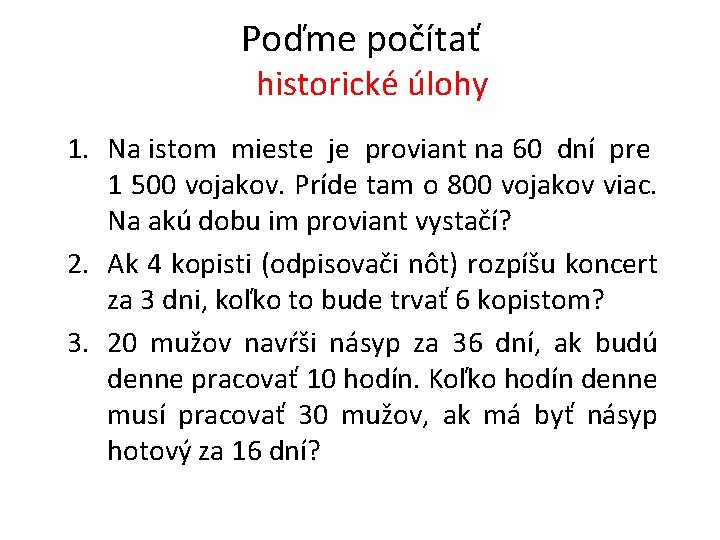 Poďme počítať
historické úlohy

1. Na istom mieste je proviant na 60 dní pre 1 500 vojakov. Príde tam o 800 vojakov viac. Na akú dobu im proviant vystačí?
2. Ak 4 kopisti (odpisovači nôt) rozpíšu koncert za 3 dni, koľko to bude trvať 6 kopistom?
3. 20 mužov navŕši násyp za 36 dní, ak budú denne pracovať 10 hodín. Koľko hodín denne musí pracovať 30 mužov, ak má byť násyp hotový za 16 dní?